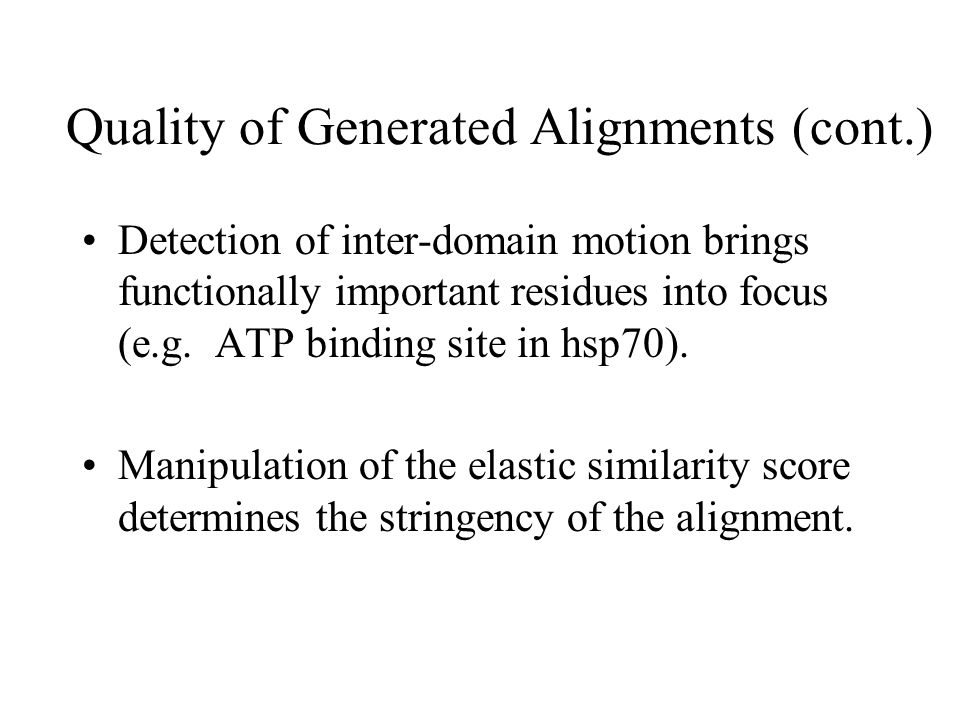 Quality of Generated Alignments (cont.)

• Detection of inter-domain motion brings functionally important residues into focus (e.g. ATP binding site in hsp70).

• Manipulation of the elastic similarity score determines the stringency of the alignment.